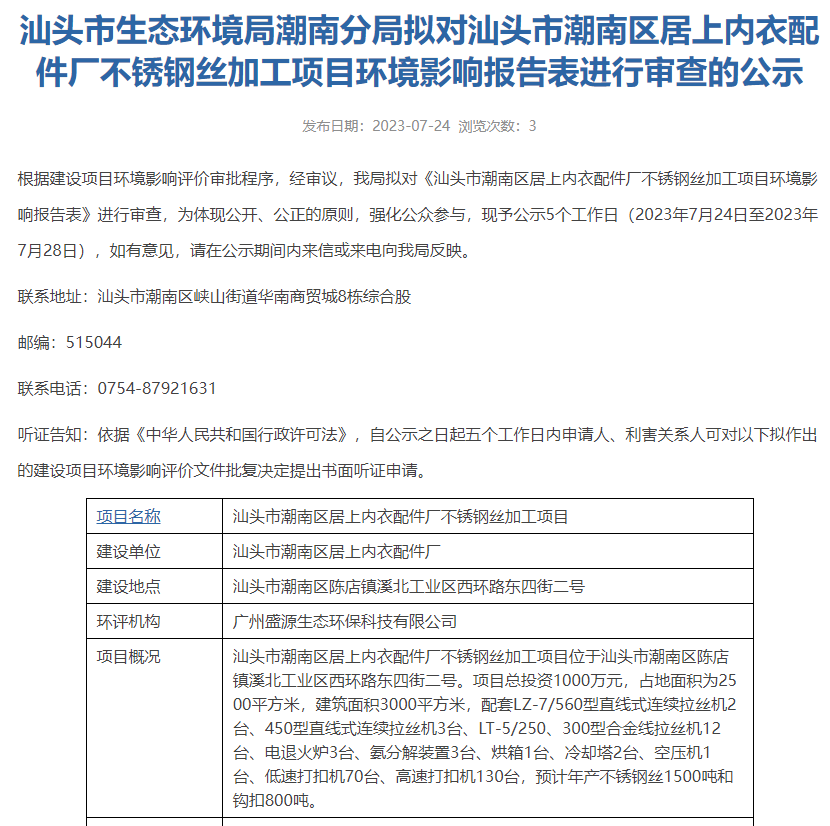 汕头市生态环境局潮南分局拟对汕头市潮南区居上内衣配件厂不锈钢丝加工项目环境影响报告表进行审查的公示

发布日期：2023-07-24 浏览次数：3

根据建设项目环境影响评价审批程序，经审议，我局拟对《汕头市潮南区居上内衣配件厂不锈钢丝加工项目环境影响报告表》进行审查，为体现公开、公正的原则，强化公众参与，现予公示5个工作日（2023年7月24日至2023年7月28日），如有意见，请在公示期间内来信或来电向我局反映。

联系地址：汕头市潮南区峡山街道华南商贸城8栋综合股

邮编：515044

联系电话：0754-87921631

听证告知：依据《中华人民共和国行政许可法》，自公示之日起五个工作日内申请人、利害关系人可对以下拟作出的建设项目环境影响评价文件批复决定提出书面听证申请。

| 项目名称 | 汕头市潮南区居上内衣配件厂不锈钢丝加工项目 |
|---|---|
| 建设单位 | 汕头市潮南区居上内衣配件厂 |
| 建设地点 | 汕头市潮南区陈店镇溪北工业区西环路东四街二号 |
| 环评机构 | 广州盛源生态环保科技有限公司 |
| 项目概况 | 汕头市潮南区居上内衣配件厂不锈钢丝加工项目位于汕头市潮南区陈店镇溪北工业区西环路东四街二号。项目总投资1000万元，占地面积为2500平方米，建筑面积3000平方米，配套LZ-7/560型直线式连续拉丝机2台、450型直线式连续拉丝机3台、LT-5/250、300型合金线拉丝机12台、电退火炉3台、氨分解装置3台、烘箱1台、冷却塔2台、空压机1台、低速打扣机70台、高速打扣机130台，预计年产不锈钢丝1500吨和钩扣800吨。 |